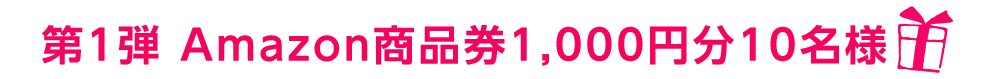 第1弾 Amazon商品券1,000円分10名様